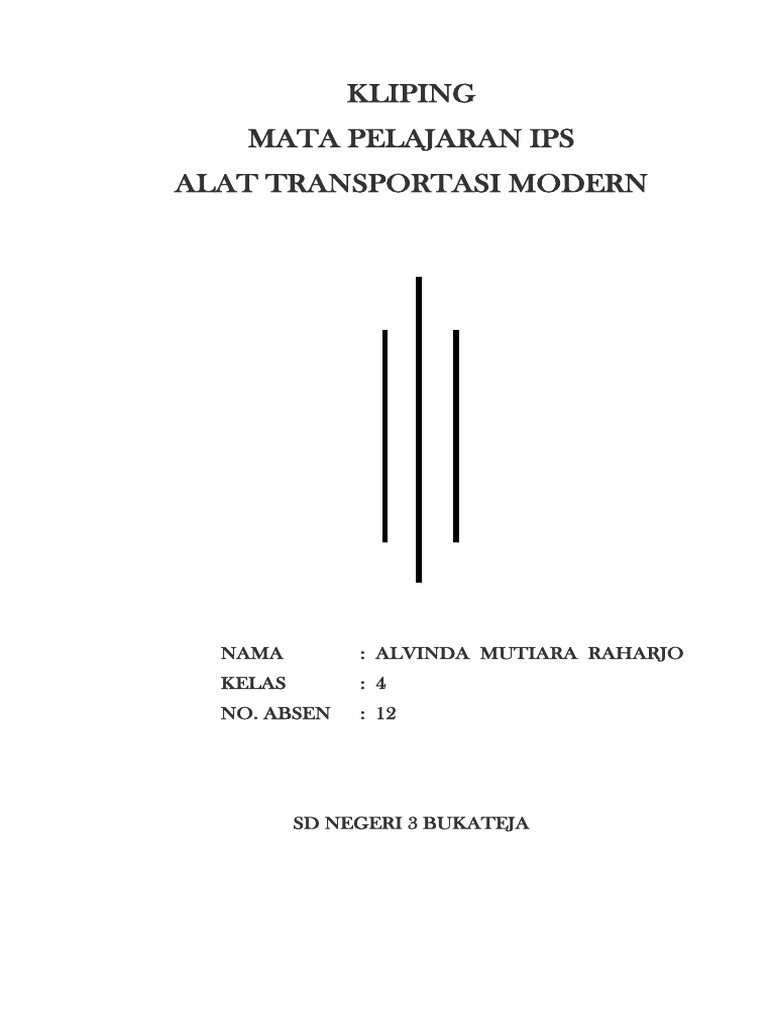 KLIPING
MATA PELAJARAN IPS
ALAT TRANSPORTASI MODERN

NAMA : ALVINDA MUTIARA RAHARJO
KELAS : 4
NO. ABSEN : 12

SD NEGERI 3 BUKATEJA